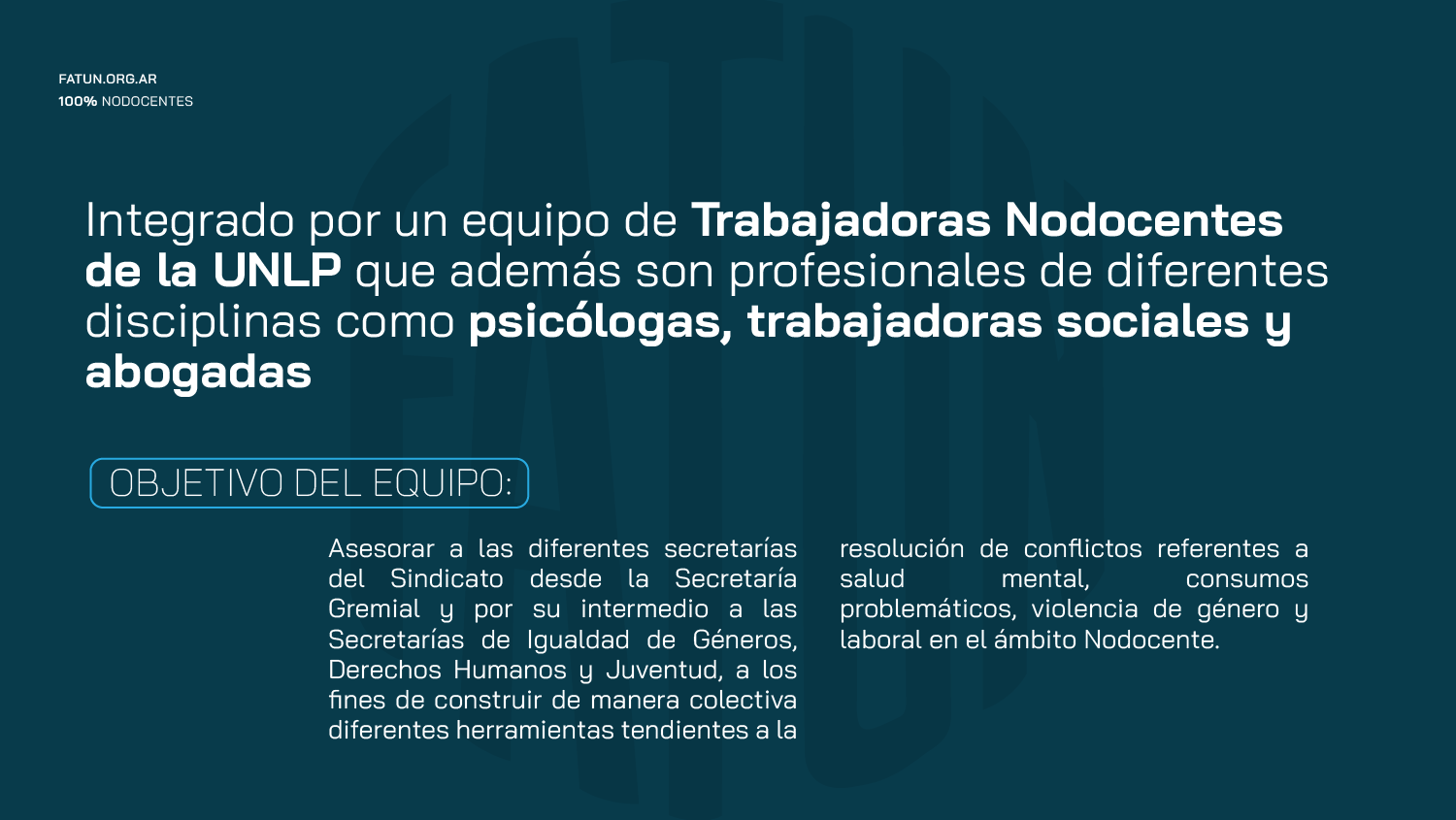 FATUN.ORG.AR
100% NODOCENTES

Integrado por un equipo de Trabajadoras Nodocentes de la UNLP que además son profesionales de diferentes disciplinas como psicólogas, trabajadoras sociales y abogadas

OBJETIVO DEL EQUIPO:

Asesorar a las diferentes secretarías del Sindicato desde la Secretaría Gremial y por su intermedio a las Secretarías de Igualdad de Géneros, Derechos Humanos y Juventud, a los fines de construir de manera colectiva diferentes herramientas tendientes a la resolución de conflictos referentes a salud mental, consumos problemáticos, violencia de género y laboral en el ámbito Nodocente.

FATUN